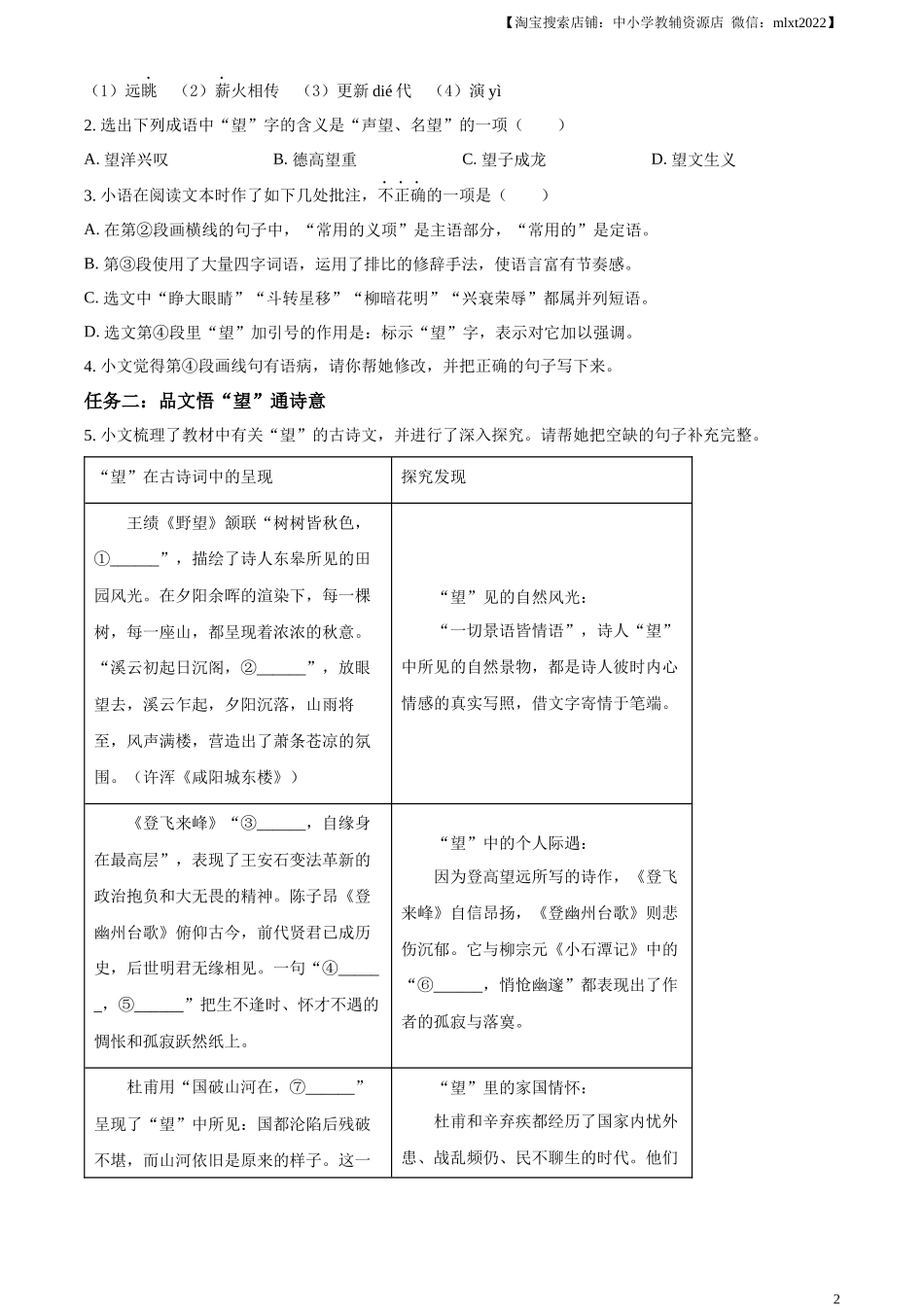 【淘宝搜索店铺：中小学教辅资源店 微信：mlxt2022】

（1）远眺　（2）薪火相传　（3）更新 dié 代　（4）演 yì

2. 选出下列成语中“望”字的含义是“声望、名望”的一项（　　）

A. 望洋兴叹　　B. 德高望重　　C. 望子成龙　　D. 望文生义

3. 小语在阅读文本时作了如下几处批注，不正确的一项是（　　）

A. 在第②段画横线的句子中，“常用的义项”是主语部分，“常用的”是定语。

B. 第③段使用了大量四字词语，运用了排比的修辞手法，使语言富有节奏感。

C. 选文中“睁大眼睛”“斗转星移”“柳暗花明”“兴衰荣辱”都属并列短语。

D. 选文第④段里“望”加引号的作用是：标示“望”字，表示对它加以强调。

4. 小文觉得第④段画线句有语病，请你帮她修改，并把正确的句子写下来。

任务二：品文悟“望”通诗意

5. 小文梳理了教材中有关“望”的古诗文，并进行了深入探究。请帮她把空缺的句子补充完整。

| “望”在古诗词中的呈现 | 探究发现 |
|---|---|
| 王绩《野望》颔联“树树皆秋色，①______”，描绘了诗人东皋所见的田园风光。在夕阳余晖的渲染下，每一棵树，每一座山，都呈现着浓浓的秋意。“溪云初起日沉阁，②______”，放眼望去，溪云乍起，夕阳沉落，山雨将至，风声满楼，营造出了萧条苍凉的氛围。（许浑《咸阳城东楼》） | “望”见的自然风光：“一切景语皆情语”，诗人“望”中所见的自然景物，都是诗人彼时内心情感的真实写照，借文字寄情于笔端。 |
| 《登飞来峰》“③______，自缘身在最高层”，表现了王安石变法革新的政治抱负和大无畏的精神。陈子昂《登幽州台歌》俯仰古今，前代贤君已成历史，后世明君无缘相见。一句“④______，⑤______”把生不逢时、怀才不遇的惆怅和孤寂跃然纸上。 | “望”中的个人际遇：因为登高望远所写的诗作，《登飞来峰》自信昂扬，《登幽州台歌》则悲伤沉郁。它与柳宗元《小石潭记》中的“⑥______，悄怆幽邃”都表现出了作者的孤寂与落寞。 |
| 杜甫用“国破山河在，⑦______”呈现了“望”中所见：国都沦陷后残破不堪，而山河依旧是原来的样子。这一 | “望”里的家国情怀：杜甫和辛弃疾都经历了国家内忧外患、战乱频仍、民不聊生的时代。他们 |

2